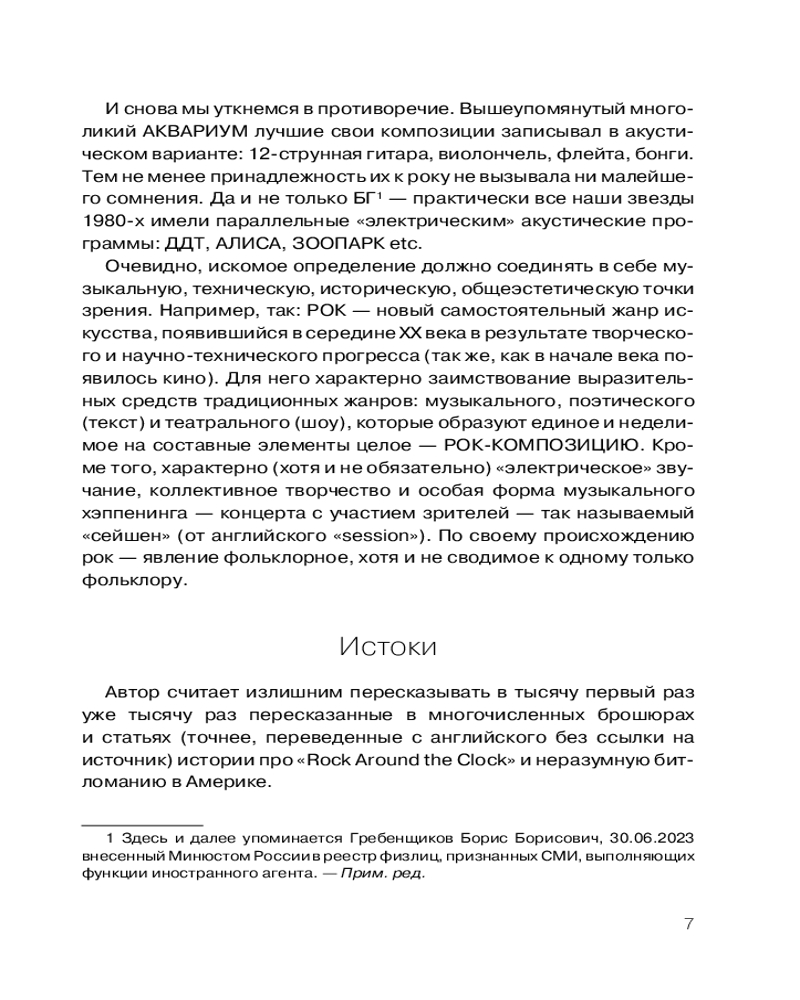 И снова мы уткнемся в противоречие. Вышеупомянутый многоликий АКВАРИУМ лучшие свои композиции записывал в акустическом варианте: 12-струнная гитара, виолончель, флейта, бонги. Тем не менее принадлежность их к року не вызывала ни малейшего сомнения. Да и не только БГ$^1$ — практически все наши звезды 1980-х имели параллельные «электрическим» акустические программы: ДДТ, АЛИСА, ЗООПАРК etc.

Очевидно, искомое определение должно соединять в себе музыкальную, техническую, историческую, общеэстетическую точки зрения. Например, так: РОК — новый самостоятельный жанр искусства, появившийся в середине XX века в результате творческого и научно-технического прогресса (так же, как в начале века появилось кино). Для него характерно заимствование выразительных средств традиционных жанров: музыкального, поэтического (текст) и театрального (шоу), которые образуют единое и неделимое на составные элементы целое — РОК-КОМПОЗИЦИЮ. Кроме того, характерно (хотя и не обязательно) «электрическое» звучание, коллективное творчество и особая форма музыкального хэппенинга — концерта с участием зрителей — так называемый «сейшен» (от английского «session»). По своему происхождению рок — явление фольклорное, хотя и не сводимое к одному только фольклору.

Истоки

Автор считает излишним пересказывать в тысячу первый раз уже тысячу раз пересказанные в многочисленных брошюрах и статьях (точнее, переведенные с английского без ссылки на источник) истории про «Rock Around the Clock» и неразумную битломанию в Америке.

1 Здесь и далее упоминается Гребенщиков Борис Борисович, 30.06.2023 внесенный Минюстом России в реестр физлиц, признанных СМИ, выполняющих функции иностранного агента. — Прим. ред.

7